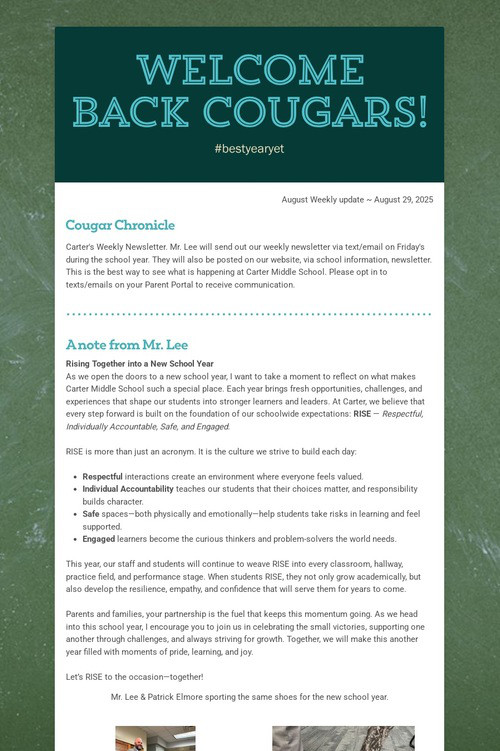 WELCOME BACK COUGARS!

#bestyearyet

August Weekly update ~ August 29, 2025

Cougar Chronicle

Carter's Weekly Newsletter. Mr. Lee will send out our weekly newsletter via text/email on Friday's during the school year. They will also be posted on our website, via school information, newsletter. This is the best way to see what is happening at Carter Middle School. Please opt in to texts/emails on your Parent Portal to receive communication.

A note from Mr. Lee

Rising Together into a New School Year

As we open the doors to a new school year, I want to take a moment to reflect on what makes Carter Middle School such a special place. Each year brings fresh opportunities, challenges, and experiences that shape our students into stronger learners and leaders. At Carter, we believe that every step forward is built on the foundation of our schoolwide expectations: RISE — Respectful, Individually Accountable, Safe, and Engaged.

RISE is more than just an acronym. It is the culture we strive to build each day:

• Respectful interactions create an environment where everyone feels valued.
• Individual Accountability teaches our students that their choices matter, and responsibility builds character.
• Safe spaces—both physically and emotionally—help students take risks in learning and feel supported.
• Engaged learners become the curious thinkers and problem-solvers the world needs.

This year, our staff and students will continue to weave RISE into every classroom, hallway, practice field, and performance stage. When students RISE, they not only grow academically, but also develop the resilience, empathy, and confidence that will serve them for years to come.

Parents and families, your partnership is the fuel that keeps this momentum going. As we head into this school year, I encourage you to join us in celebrating the small victories, supporting one another through challenges, and always striving for growth. Together, we will make this another year filled with moments of pride, learning, and joy.

Let's RISE to the occasion—together!

Mr. Lee & Patrick Elmore sporting the same shoes for the new school year.